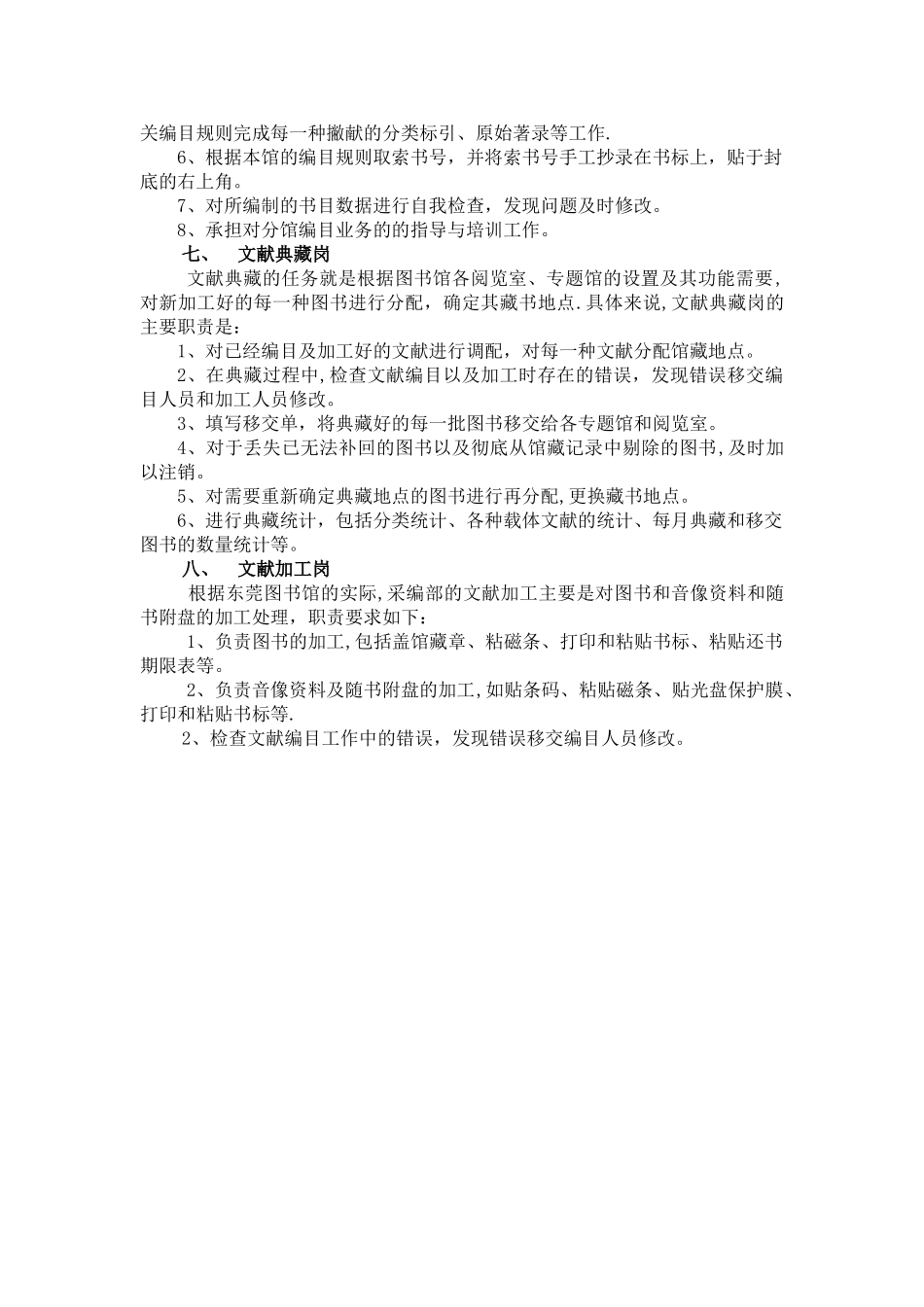 关编目规则完成每一种撇献的分类标引、原始著录等工作.

6、根据本馆的编目规则取索书号，并将索书号手工抄录在书标上，贴于封底的右上角。

7、对所编制的书目数据进行自我检查，发现问题及时修改。

8、承担对分馆编目业务的的指导与培训工作。

七、 文献典藏岗

文献典藏的任务就是根据图书馆各阅览室、专题馆的设置及其功能需要，对新加工好的每一种图书进行分配，确定其藏书地点.具体来说,文献典藏岗的主要职责是：

1、对已经编目及加工好的文献进行调配，对每一种文献分配馆藏地点。

2、在典藏过程中,检查文献编目以及加工时存在的错误，发现错误移交编目人员和加工人员修改。

3、填写移交单，将典藏好的每一批图书移交给各专题馆和阅览室。

4、对于丢失已无法补回的图书以及彻底从馆藏记录中剔除的图书,及时加以注销。

5、对需要重新确定典藏地点的图书进行再分配,更换藏书地点。

6、进行典藏统计，包括分类统计、各种载体文献的统计、每月典藏和移交图书的数量统计等。

八、 文献加工岗

根据东莞图书馆的实际,采编部的文献加工主要是对图书和音像资料和随书附盘的加工处理，职责要求如下：

1、负责图书的加工,包括盖馆藏章、粘磁条、打印和粘贴书标、粘贴还书期限表等。

2、负责音像资料及随书附盘的加工,如贴条码、粘贴磁条、贴光盘保护膜、打印和粘贴书标等.

2、检查文献编目工作中的错误，发现错误移交编目人员修改。